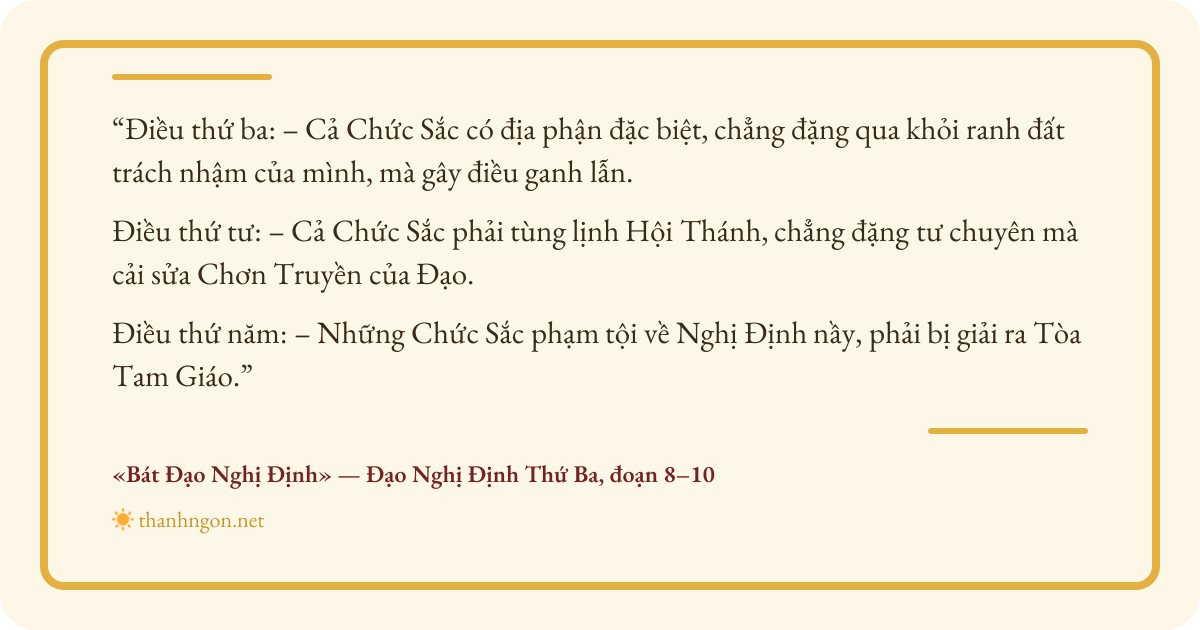 "Điều thứ ba: – Cả Chức Sắc có địa phận đặc biệt, chẳng đặng qua khỏi ranh đất trách nhậm của mình, mà gây điều ganh lẫn.

Điều thứ tư: – Cả Chức Sắc phải tùng lịnh Hội Thánh, chẳng đặng tư chuyên mà cải sửa Chơn Truyền của Đạo.

Điều thứ năm: – Những Chức Sắc phạm tội về Nghị Định nầy, phải bị giải ra Tòa Tam Giáo."

«Bát Đạo Nghị Định» — Đạo Nghị Định Thứ Ba, đoạn 8–10

thanhngon.net